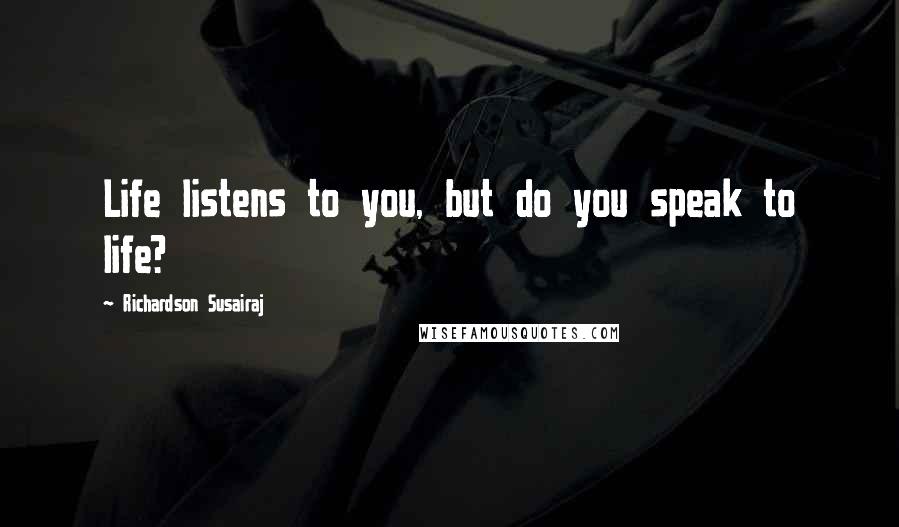 Life listens to you, but do you speak to life?

~ Richardson Susairaj

WISEFAMOUSQUOTES.COM